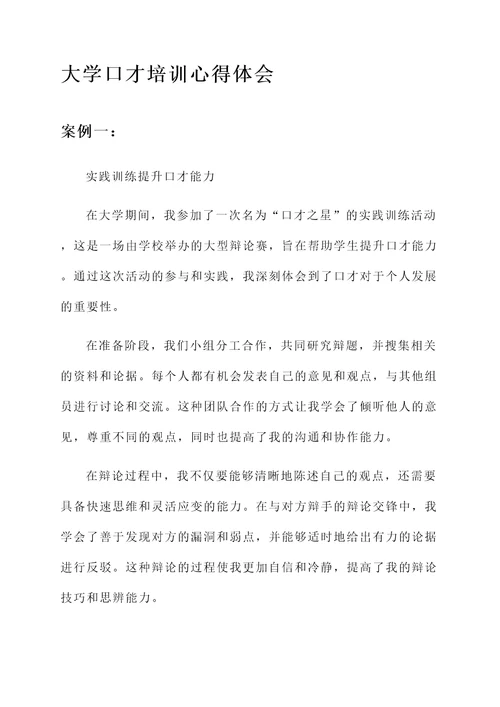 大学口才培训心得体会

案例一：

实践训练提升口才能力

在大学期间，我参加了一次名为“口才之星”的实践训练活动，这是一场由学校举办的大型辩论赛，旨在帮助学生提升口才能力。通过这次活动的参与和实践，我深刻体会到了口才对于个人发展的重要性。

在准备阶段，我们小组分工合作，共同研究辩题，并搜集相关的资料和论据。每个人都有机会发表自己的意见和观点，与其他组员进行讨论和交流。这种团队合作的方式让我学会了倾听他人的意见，尊重不同的观点，同时也提高了我的沟通和协作能力。

在辩论过程中，我不仅要能够清晰地陈述自己的观点，还需要具备快速思维和灵活应变的能力。在与对方辩手的辩论交锋中，我学会了善于发现对方的漏洞和弱点，并能够适时地给出有力的论据进行反驳。这种辩论的过程使我更加自信和冷静，提高了我的辩论技巧和思辨能力。